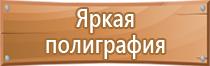 Яркая полиграфия